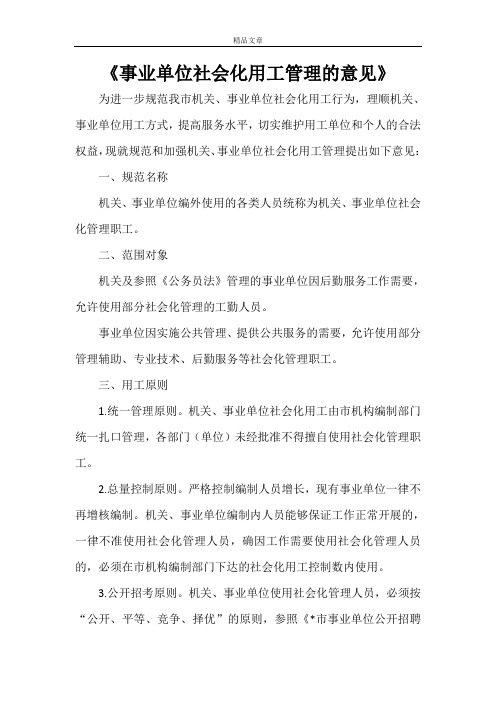 精品文章

《事业单位社会化用工管理的意见》

为进一步规范我市机关、事业单位社会化用工行为，理顺机关、事业单位用工方式，提高服务水平，切实维护用工单位和个人的合法权益，现就规范和加强机关、事业单位社会化用工管理提出如下意见：

一、规范名称

机关、事业单位编外使用的各类人员统称为机关、事业单位社会化管理职工。

二、范围对象

机关及参照《公务员法》管理的事业单位因后勤服务工作需要，允许使用部分社会化管理的工勤人员。

事业单位因实施公共管理、提供公共服务的需要，允许使用部分管理辅助、专业技术、后勤服务等社会化管理职工。

三、用工原则

1.统一管理原则。机关、事业单位社会化用工由市机构编制部门统一扎口管理，各部门（单位）未经批准不得擅自使用社会化管理职工。

2.总量控制原则。严格控制编制人员增长，现有事业单位一律不再增核编制。机关、事业单位编制内人员能够保证工作正常开展的，一律不准使用社会化管理人员，确因工作需要使用社会化管理人员的，必须在市机构编制部门下达的社会化用工控制数内使用。

3.公开招考原则。机关、事业单位使用社会化管理人员，必须按“公开、平等、竞争、择优”的原则，参照《*市事业单位公开招聘